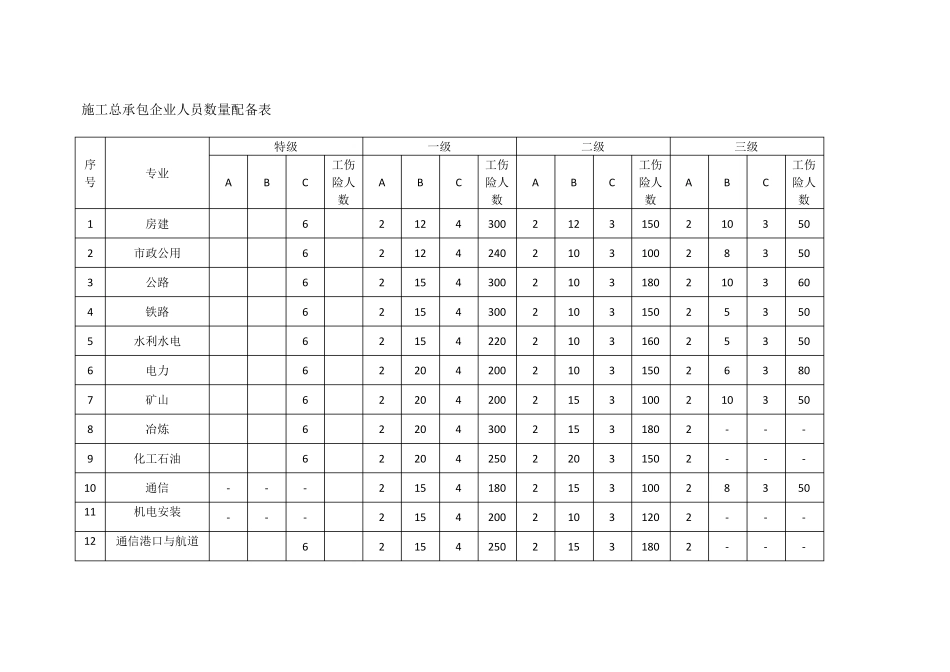 施工总承包企业人员数量配备表

| 序号 | 专业 | 特级 | | | | 一级 | | | | 二级 | | | | 三级 | | | |
|---|---|---|---|---|---|---|---|---|---|---|---|---|---|---|---|---|---|
| | | A | B | C | 工伤险人数 | A | B | C | 工伤险人数 | A | B | C | 工伤险人数 | A | B | C | 工伤险人数 |
| 1 | 房建 | | | 6 | | 2 | 12 | 4 | 300 | 2 | 12 | 3 | 150 | 2 | 10 | 3 | 50 |
| 2 | 市政公用 | | | 6 | | 2 | 12 | 4 | 240 | 2 | 10 | 3 | 100 | 2 | 8 | 3 | 50 |
| 3 | 公路 | | | 6 | | 2 | 15 | 4 | 300 | 2 | 10 | 3 | 180 | 2 | 10 | 3 | 60 |
| 4 | 铁路 | | | 6 | | 2 | 15 | 4 | 300 | 2 | 10 | 3 | 150 | 2 | 5 | 3 | 50 |
| 5 | 水利水电 | | | 6 | | 2 | 15 | 4 | 220 | 2 | 10 | 3 | 160 | 2 | 5 | 3 | 50 |
| 6 | 电力 | | | 6 | | 2 | 20 | 4 | 200 | 2 | 10 | 3 | 150 | 2 | 6 | 3 | 80 |
| 7 | 矿山 | | | 6 | | 2 | 20 | 4 | 200 | 2 | 15 | 3 | 100 | 2 | 10 | 3 | 50 |
| 8 | 冶炼 | | | 6 | | 2 | 20 | 4 | 300 | 2 | 15 | 3 | 180 | 2 | - | - | - |
| 9 | 化工石油 | | | 6 | | 2 | 20 | 4 | 250 | 2 | 20 | 3 | 150 | 2 | - | - | - |
| 10 | 通信 | - | - | - | | 2 | 15 | 4 | 180 | 2 | 15 | 3 | 100 | 2 | 8 | 3 | 50 |
| 11 | 机电安装 | - | - | - | | 2 | 15 | 4 | 200 | 2 | 10 | 3 | 120 | 2 | - | - | - |
| 12 | 通信港口与航道 | | | 6 | | 2 | 15 | 4 | 250 | 2 | 15 | 3 | 180 | 2 | - | - | - |